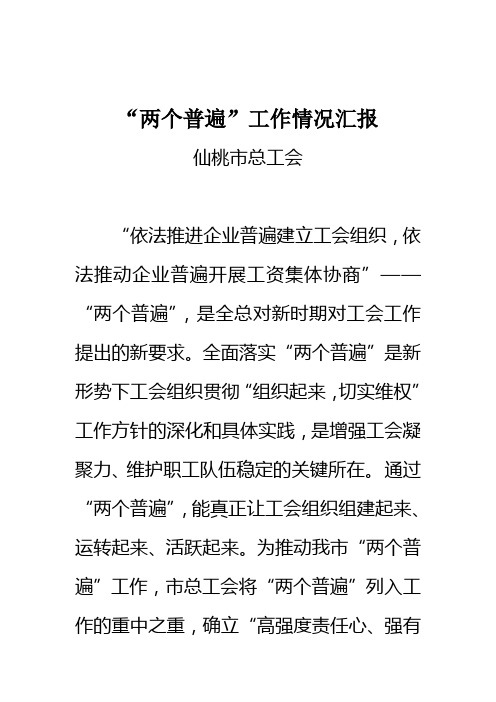 “两个普遍”工作情况汇报

仙桃市总工会

“依法推进企业普遍建立工会组织，依法推动企业普遍开展工资集体协商”——“两个普遍”，是全总对新时期对工会工作提出的新要求。全面落实“两个普遍”是新形势下工会组织贯彻“组织起来，切实维权”工作方针的深化和具体实践，是增强工会凝聚力、维护职工队伍稳定的关键所在。通过“两个普遍”，能真正让工会组织组建起来、运转起来、活跃起来。为推动我市“两个普遍”工作，市总工会将“两个普遍”列入工作的重中之重，确立“高强度责任心、强有